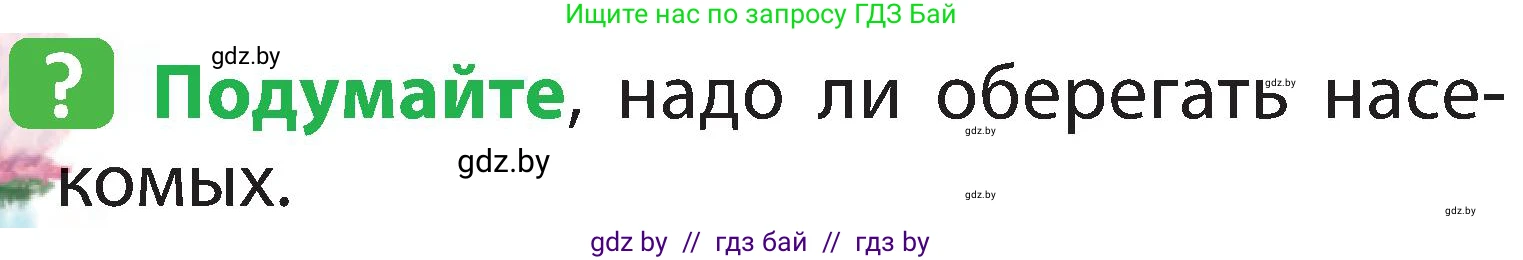 Ищите нас по запросу ГДЗ Бай

gdz.by

? Подумайте, надо ли оберегать насекомых.

gdz.by

gdz.by

gdz.by

gdz.by

gdz.by

gdz by // гдз бай // гдз by